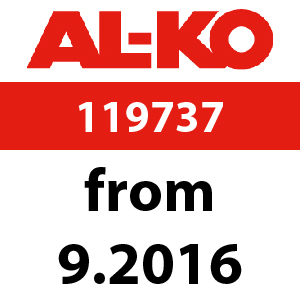 AL-KO

119737

from
9.2016